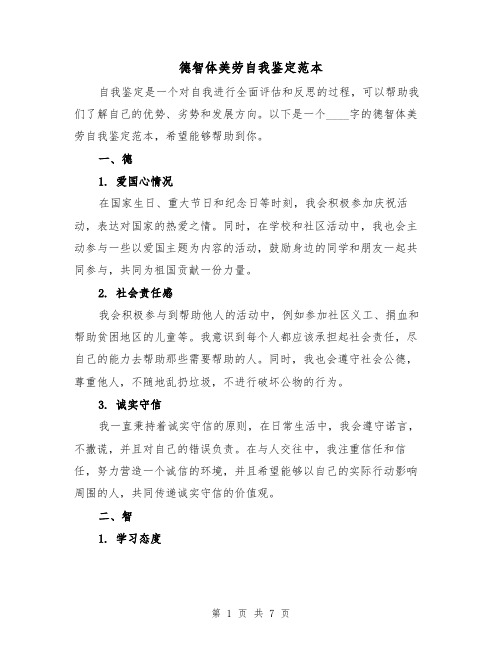 德智体美劳自我鉴定范本

自我鉴定是一个对自我进行全面评估和反思的过程，可以帮助我们了解自己的优势、劣势和发展方向。以下是一个____字的德智体美劳自我鉴定范本，希望能够帮助到你。

一、德

1. 爱国心情况

在国家生日、重大节日和纪念日等时刻，我会积极参加庆祝活动，表达对国家的热爱之情。同时，在学校和社区活动中，我也会主动参与一些以爱国主题为内容的活动，鼓励身边的同学和朋友一起共同参与，共同为祖国贡献一份力量。

2. 社会责任感

我会积极参与到帮助他人的活动中，例如参加社区义工、捐血和帮助贫困地区的儿童等。我意识到每个人都应该承担起社会责任，尽自己的能力去帮助那些需要帮助的人。同时，我也会遵守社会公德，尊重他人，不随地乱扔垃圾，不进行破坏公物的行为。

3. 诚实守信

我一直秉持着诚实守信的原则，在日常生活中，我会遵守诺言，不撒谎，并且对自己的错误负责。在与人交往中，我注重信任和信任，努力营造一个诚信的环境，并且希望能够以自己的实际行动影响周围的人，共同传递诚实守信的价值观。

二、智

1. 学习态度

第 1 页 共 7 页